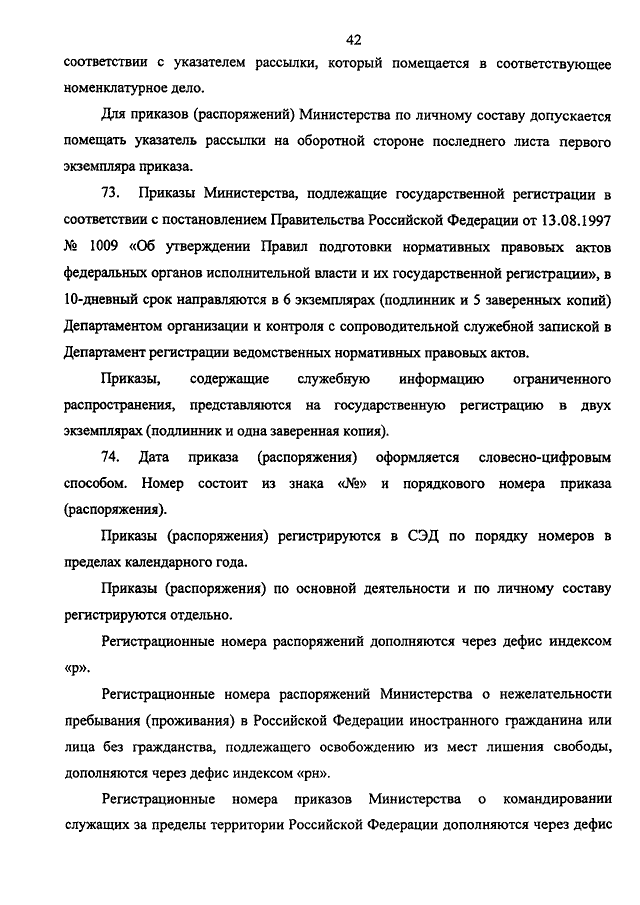 42

соответствии с указателем рассылки, который помещается в соответствующее номенклатурное дело.

Для приказов (распоряжений) Министерства по личному составу допускается помещать указатель рассылки на оборотной стороне последнего листа первого экземпляра приказа.

73. Приказы Министерства, подлежащие государственной регистрации в соответствии с постановлением Правительства Российской Федерации от 13.08.1997 № 1009 «Об утверждении Правил подготовки нормативных правовых актов федеральных органов исполнительной власти и их государственной регистрации», в 10-дневный срок направляются в 6 экземплярах (подлинник и 5 заверенных копий) Департаментом организации и контроля с сопроводительной служебной запиской в Департамент регистрации ведомственных нормативных правовых актов.

Приказы, содержащие служебную информацию ограниченного распространения, представляются на государственную регистрацию в двух экземплярах (подлинник и одна заверенная копия).

74. Дата приказа (распоряжения) оформляется словесно-цифровым способом. Номер состоит из знака «№» и порядкового номера приказа (распоряжения).

Приказы (распоряжения) регистрируются в СЭД по порядку номеров в пределах календарного года.

Приказы (распоряжения) по основной деятельности и по личному составу регистрируются отдельно.

Регистрационные номера распоряжений дополняются через дефис индексом «р».

Регистрационные номера распоряжений Министерства о нежелательности пребывания (проживания) в Российской Федерации иностранного гражданина или лица без гражданства, подлежащего освобождению из мест лишения свободы, дополняются через дефис индексом «рн».

Регистрационные номера приказов Министерства о командировании служащих за пределы территории Российской Федерации дополняются через дефис